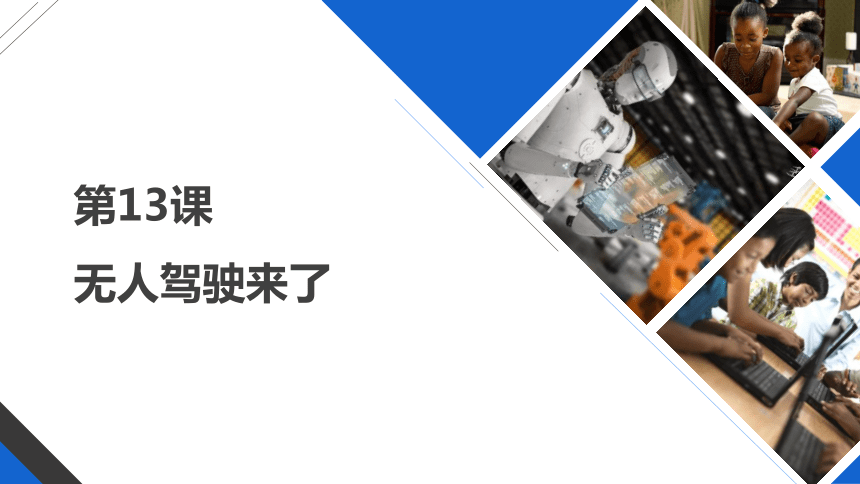 第13课

无人驾驶来了